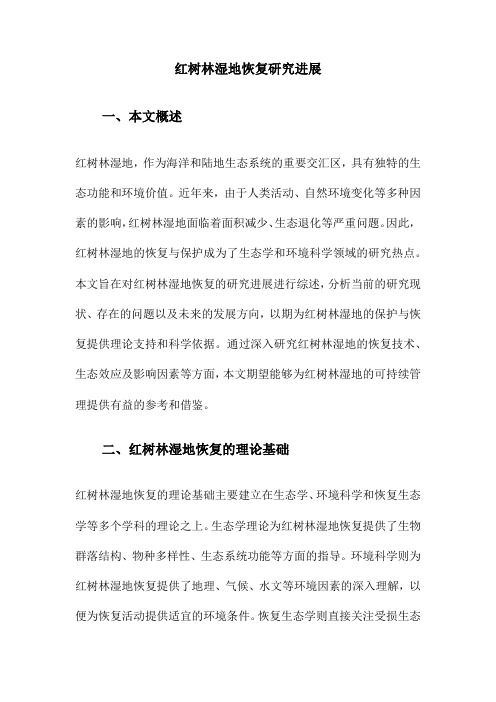 红树林湿地恢复研究进展

一、本文概述

红树林湿地，作为海洋和陆地生态系统的重要交汇区，具有独特的生态功能和环境价值。近年来，由于人类活动、自然环境变化等多种因素的影响，红树林湿地面临着面积减少、生态退化等严重问题。因此，红树林湿地的恢复与保护成为了生态学和环境科学领域的研究热点。本文旨在对红树林湿地恢复的研究进展进行综述，分析当前的研究现状、存在的问题以及未来的发展方向，以期为红树林湿地的保护与恢复提供理论支持和科学依据。通过深入研究红树林湿地的恢复技术、生态效应及影响因素等方面，本文期望能够为红树林湿地的可持续管理提供有益的参考和借鉴。

二、红树林湿地恢复的理论基础

红树林湿地恢复的理论基础主要建立在生态学、环境科学和恢复生态学等多个学科的理论之上。生态学理论为红树林湿地恢复提供了生物群落结构、物种多样性、生态系统功能等方面的指导。环境科学则为红树林湿地恢复提供了地理、气候、水文等环境因素的深入理解，以便为恢复活动提供适宜的环境条件。恢复生态学则直接关注受损生态